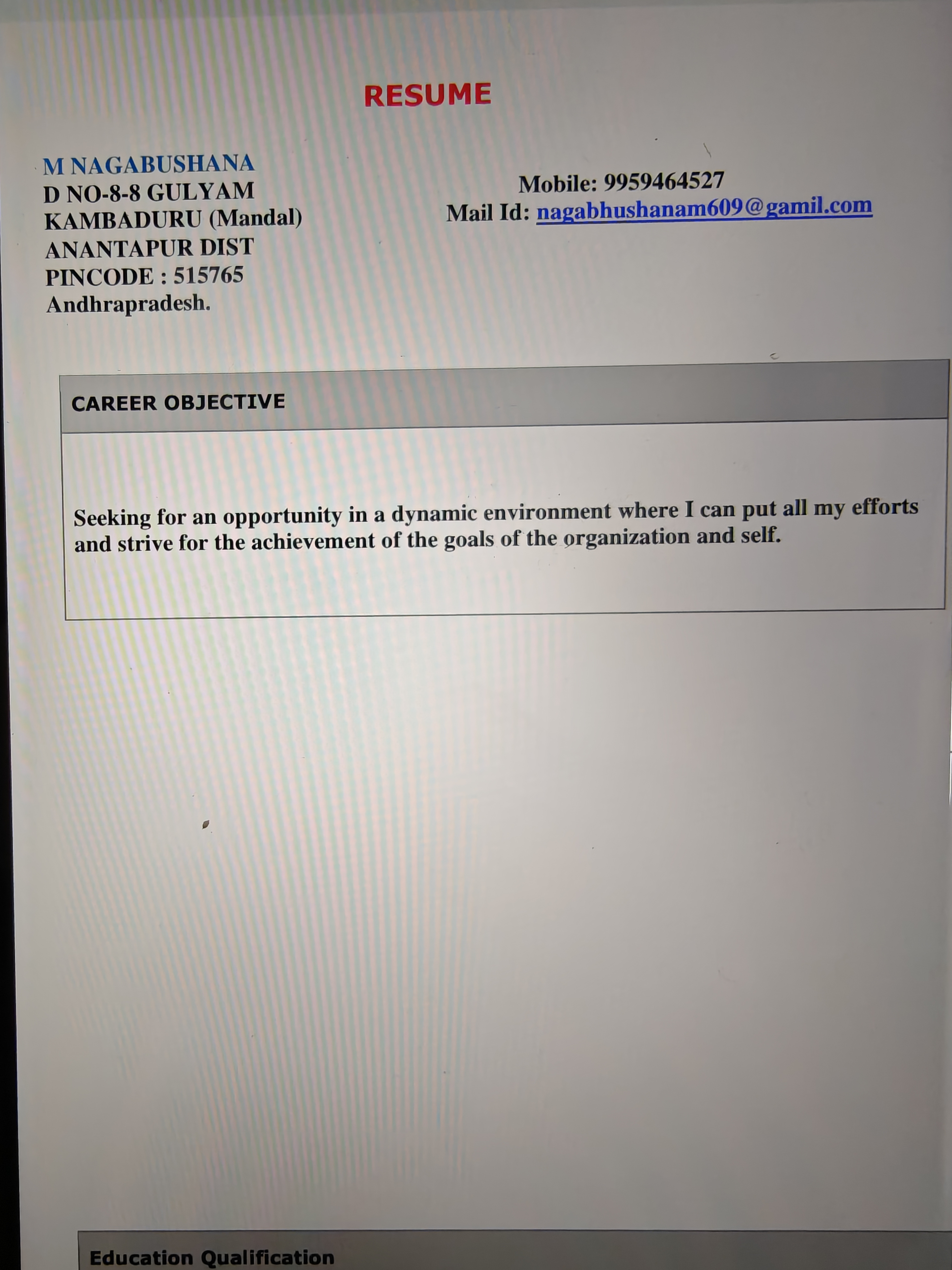 RESUME

M NAGABUSHANA
D NO-8-8 GULYAM
KAMBADURU (Mandal)
ANANTAPUR DIST
PINCODE : 515765
Andhrapradesh.

Mobile: 9959464527
Mail Id: nagabhushanam609@gamil.com

CAREER OBJECTIVE

Seeking for an opportunity in a dynamic environment where I can put all my efforts and strive for the achievement of the goals of the organization and self.

Education Qualification